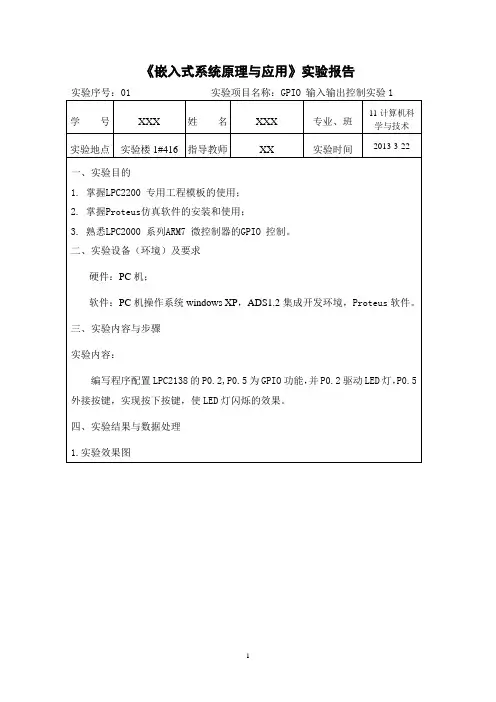 《嵌入式系统原理与应用》实验报告

实验序号：01　　　　　　　　实验项目名称：GPIO 输入输出控制实验 1

| 学　　号 | XXX | 姓　　名 | XXX | 专业、班 | 11 计算机科学与技术 |
|---|---|---|---|---|---|
| 实验地点 | 实验楼 1#416 | 指导教师 | XX | 实验时间 | 2013 3 22 |

一、实验目的

1. 掌握LPC2200 专用工程模板的使用；

2. 掌握Proteus仿真软件的安装和使用；

3. 熟悉LPC2000 系列ARM7 微控制器的GPIO 控制。

二、实验设备（环境）及要求

硬件：PC 机；

软件：PC 机操作系统 windows XP，ADS1.2 集成开发环境，Proteus 软件。

三、实验内容与步骤

实验内容：

编写程序配置 LPC2138 的 P0.2，P0.5 为 GPIO 功能，并 P0.2 驱动 LED 灯，P0.5 外接按键，实现按下按键，使 LED 灯闪烁的效果。

四、实验结果与数据处理

1.实验效果图

1